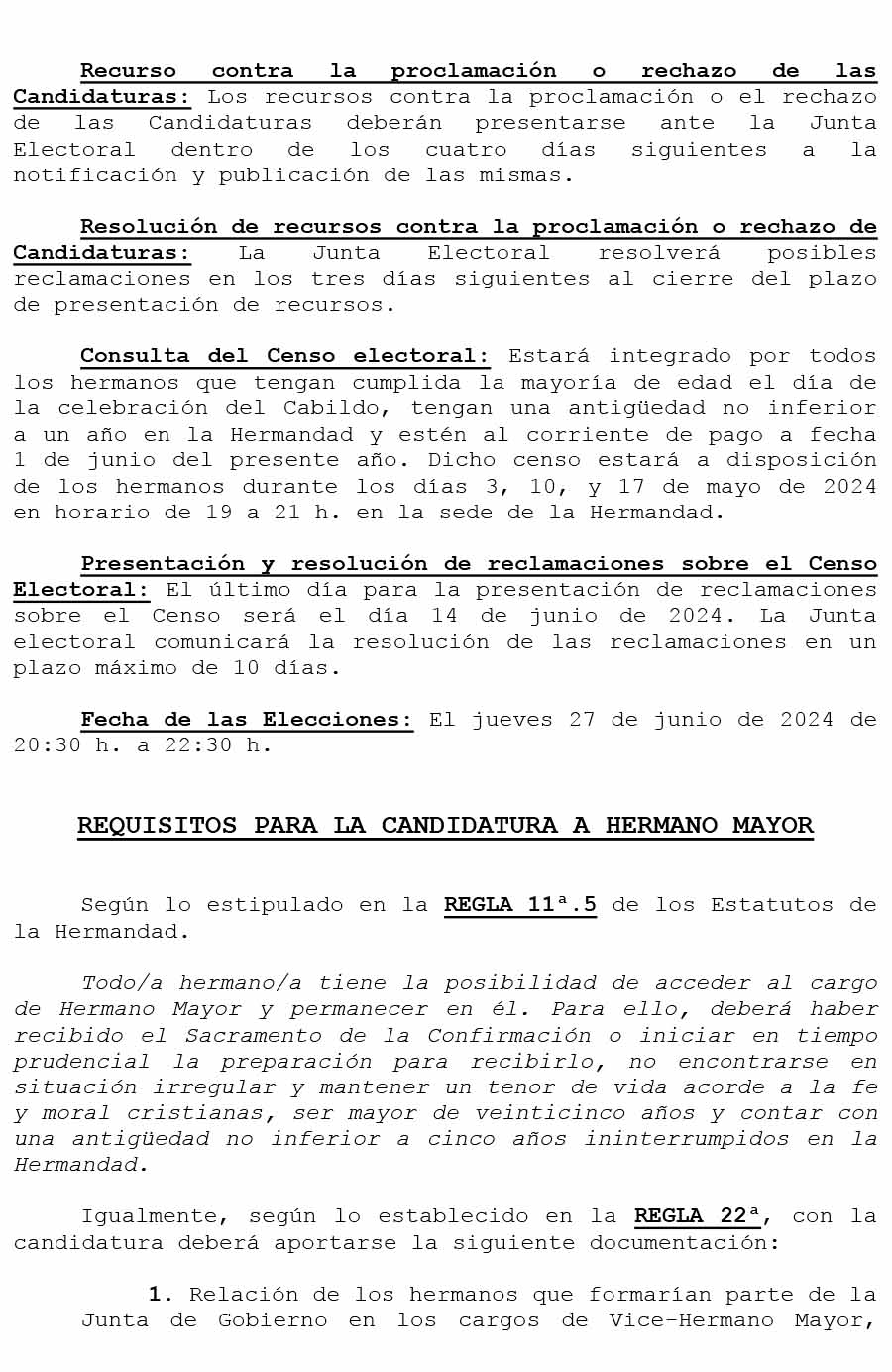 Recurso contra la proclamación o rechazo de las Candidaturas: Los recursos contra la proclamación o el rechazo de las Candidaturas deberán presentarse ante la Junta Electoral dentro de los cuatro días siguientes a la notificación y publicación de las mismas.

Resolución de recursos contra la proclamación o rechazo de Candidaturas: La Junta Electoral resolverá posibles reclamaciones en los tres días siguientes al cierre del plazo de presentación de recursos.

Consulta del Censo electoral: Estará integrado por todos los hermanos que tengan cumplida la mayoría de edad el día de la celebración del Cabildo, tengan una antigüedad no inferior a un año en la Hermandad y estén al corriente de pago a fecha 1 de junio del presente año. Dicho censo estará a disposición de los hermanos durante los días 3, 10, y 17 de mayo de 2024 en horario de 19 a 21 h. en la sede de la Hermandad.

Presentación y resolución de reclamaciones sobre el Censo Electoral: El último día para la presentación de reclamaciones sobre el Censo será el día 14 de junio de 2024. La Junta electoral comunicará la resolución de las reclamaciones en un plazo máximo de 10 días.

Fecha de las Elecciones: El jueves 27 de junio de 2024 de 20:30 h. a 22:30 h.

REQUISITOS PARA LA CANDIDATURA A HERMANO MAYOR

Según lo estipulado en la REGLA 11ª.5 de los Estatutos de la Hermandad.

Todo/a hermano/a tiene la posibilidad de acceder al cargo de Hermano Mayor y permanecer en él. Para ello, deberá haber recibido el Sacramento de la Confirmación o iniciar en tiempo prudencial la preparación para recibirlo, no encontrarse en situación irregular y mantener un tenor de vida acorde a la fe y moral cristianas, ser mayor de veinticinco años y contar con una antigüedad no inferior a cinco años ininterrumpidos en la Hermandad.

Igualmente, según lo establecido en la REGLA 22ª, con la candidatura deberá aportarse la siguiente documentación:

1. Relación de los hermanos que formarían parte de la Junta de Gobierno en los cargos de Vice-Hermano Mayor,